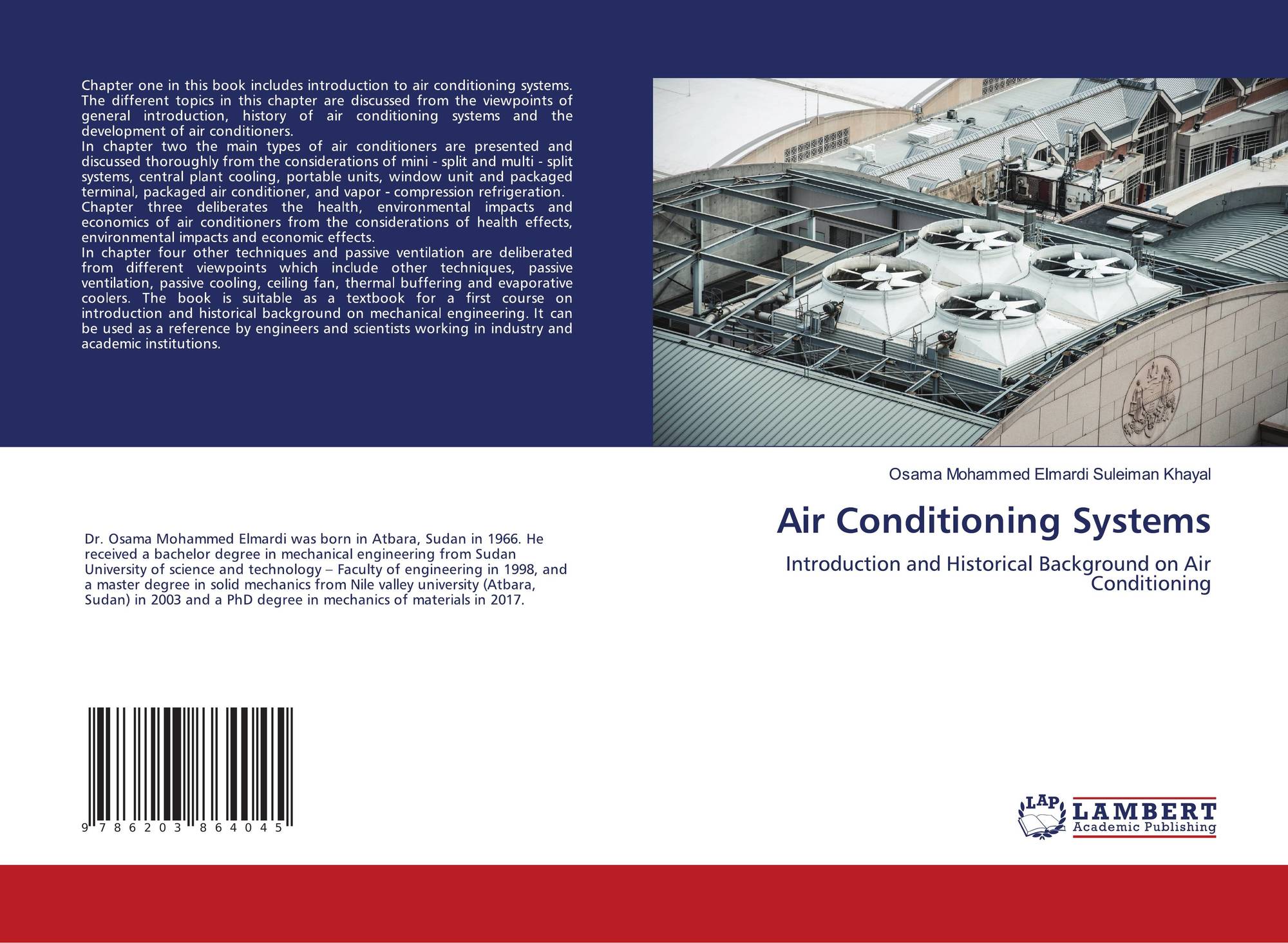 Chapter one in this book includes introduction to air conditioning systems. The different topics in this chapter are discussed from the viewpoints of general introduction, history of air conditioning systems and the development of air conditioners.

In chapter two the main types of air conditioners are presented and discussed thoroughly from the considerations of mini - split and multi - split systems, central plant cooling, portable units, window unit and packaged terminal, packaged air conditioner, and vapor - compression refrigeration.

Chapter three deliberates the health, environmental impacts and economics of air conditioners from the considerations of health effects, environmental impacts and economic effects.

In chapter four other techniques and passive ventilation are deliberated from different viewpoints which include other techniques, passive ventilation, passive cooling, ceiling fan, thermal buffering and evaporative coolers. The book is suitable as a textbook for a first course on introduction and historical background on mechanical engineering. It can be used as a reference by engineers and scientists working in industry and academic institutions.

Dr. Osama Mohammed Elmardi was born in Atbara, Sudan in 1966. He received a bachelor degree in mechanical engineering from Sudan University of science and technology – Faculty of engineering in 1998, and a master degree in solid mechanics from Nile valley university (Atbara, Sudan) in 2003 and a PhD degree in mechanics of materials in 2017.

9 786203 864045

Osama Mohammed Elmardi Suleiman Khayal

Air Conditioning Systems

Introduction and Historical Background on Air Conditioning

LAP
LAMBERT
Academic Publishing